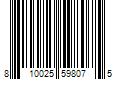 8 10025 59807 5